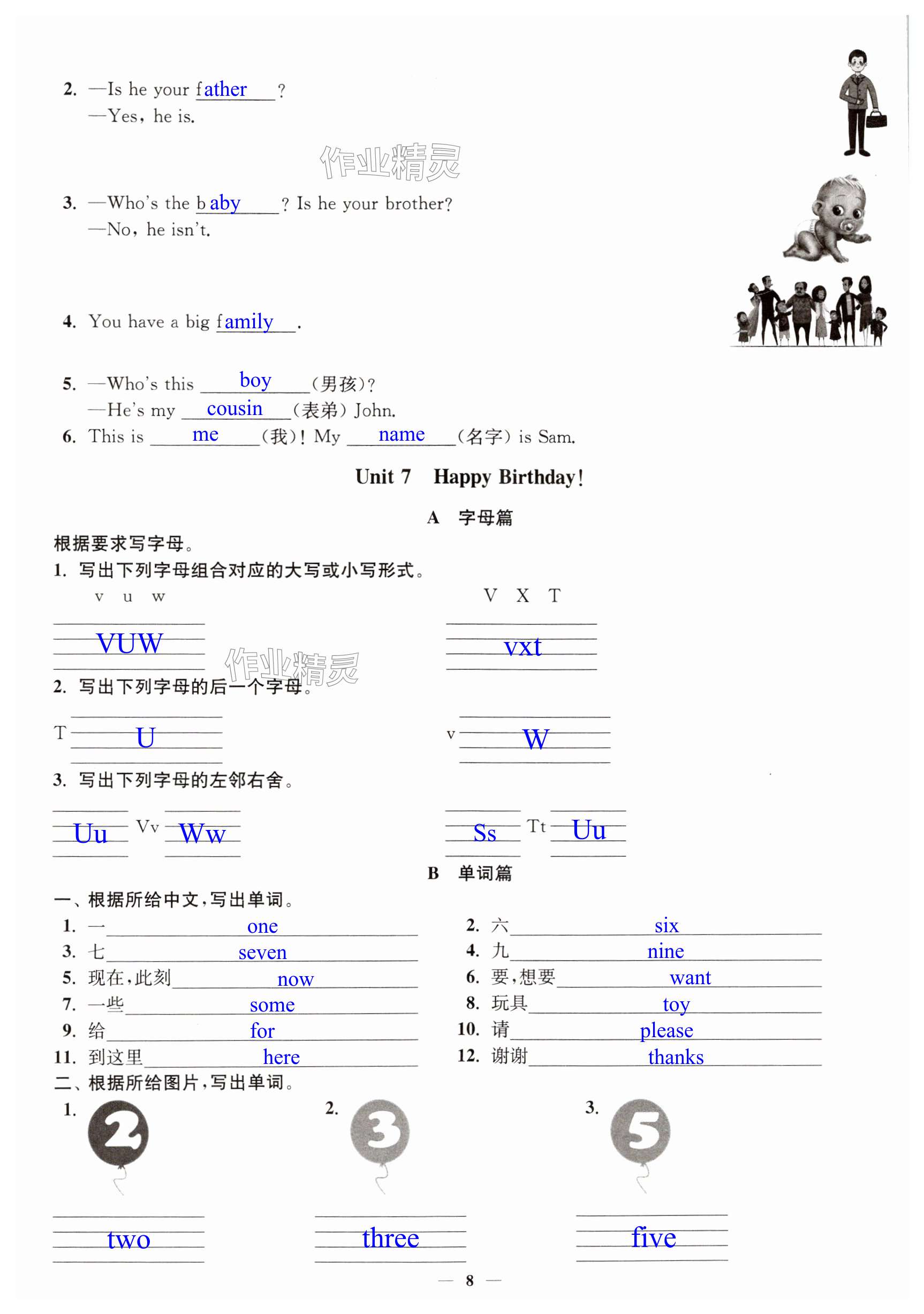 2. —Is he your father?
—Yes, he is.

作业精灵

3. —Who's the baby? Is he your brother?
—No, he isn't.

4. You have a big family.

5. —Who's this boy (男孩)?
—He's my cousin (表弟) John.
6. This is me (我)! My name (名字) is Sam.

Unit 7 Happy Birthday!

A 字母篇

根据要求写字母。
1. 写出下列字母组合对应的大写或小写形式。
v u w
VUW

V X T
vxt

作业精灵

2. 写出下列字母的后一个字母。
T U
v W

3. 写出下列字母的左邻右舍。
Uu Vv Ww
Ss Tt Uu

B 单词篇

一、根据所给中文，写出单词。

1. 一 one
2. 六 six
3. 七 seven
4. 九 nine
5. 现在，此刻 now
6. 要，想要 want
7. 一些 some
8. 玩具 toy
9. 给 for
10. 请 please
11. 到这里 here
12. 谢谢 thanks

二、根据所给图片，写出单词。
1. 2
two
2. 3
three
3. 5
five

— 8 —